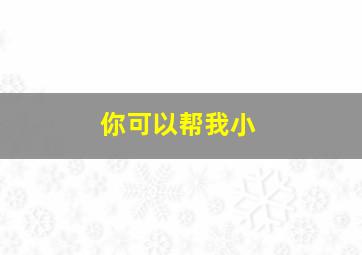 你可以帮我小